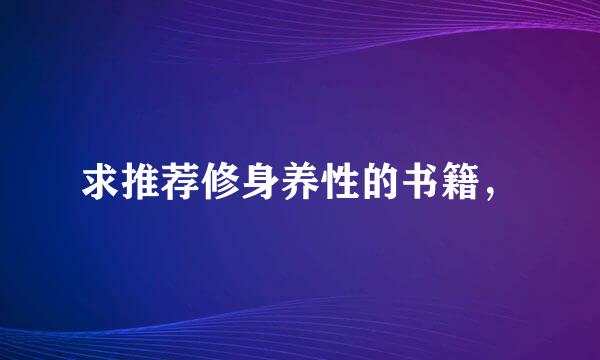 求推荐修身养性的书籍，